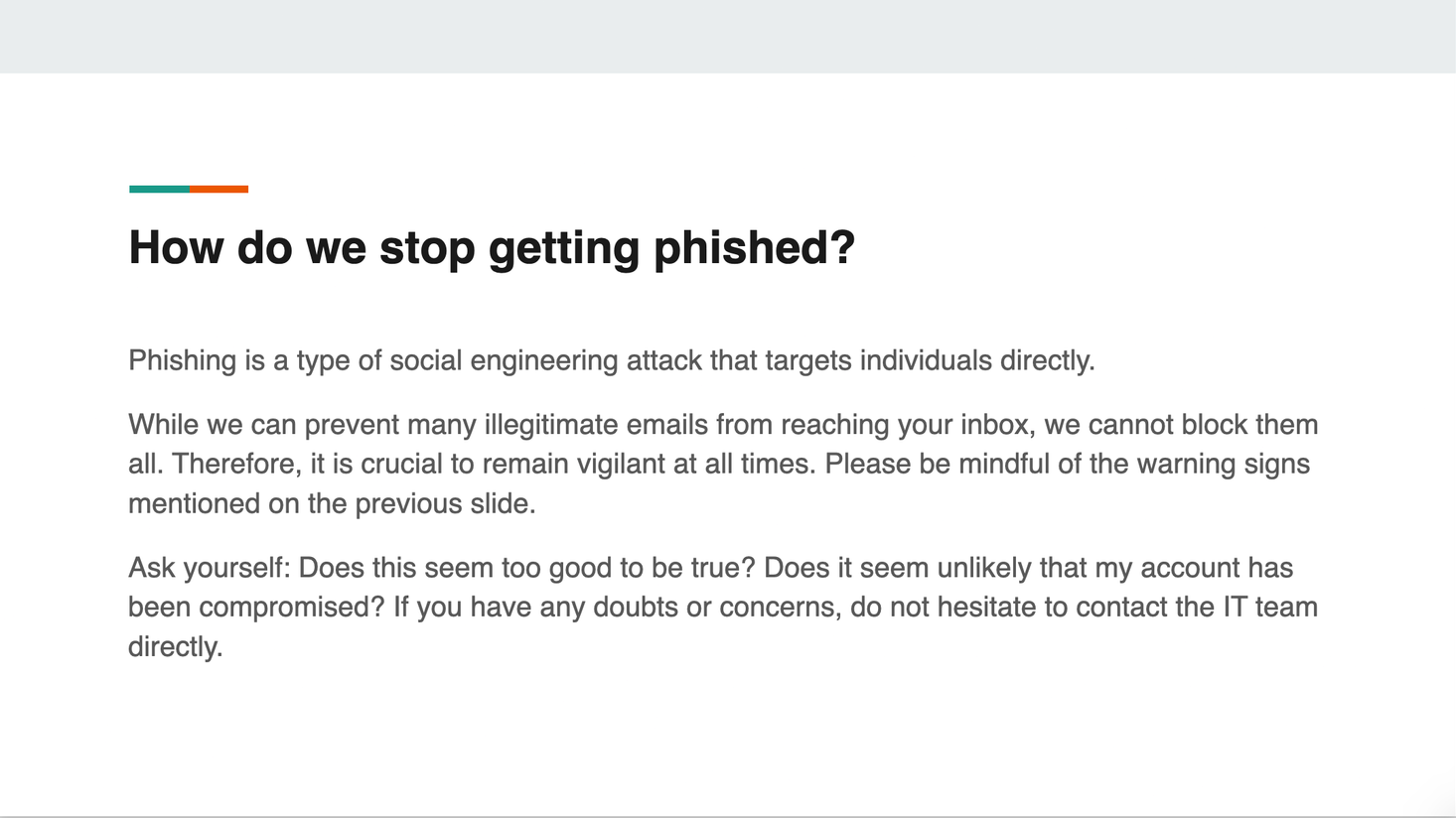 How do we stop getting phished?

Phishing is a type of social engineering attack that targets individuals directly.

While we can prevent many illegitimate emails from reaching your inbox, we cannot block them all. Therefore, it is crucial to remain vigilant at all times. Please be mindful of the warning signs mentioned on the previous slide.

Ask yourself: Does this seem too good to be true? Does it seem unlikely that my account has been compromised? If you have any doubts or concerns, do not hesitate to contact the IT team directly.